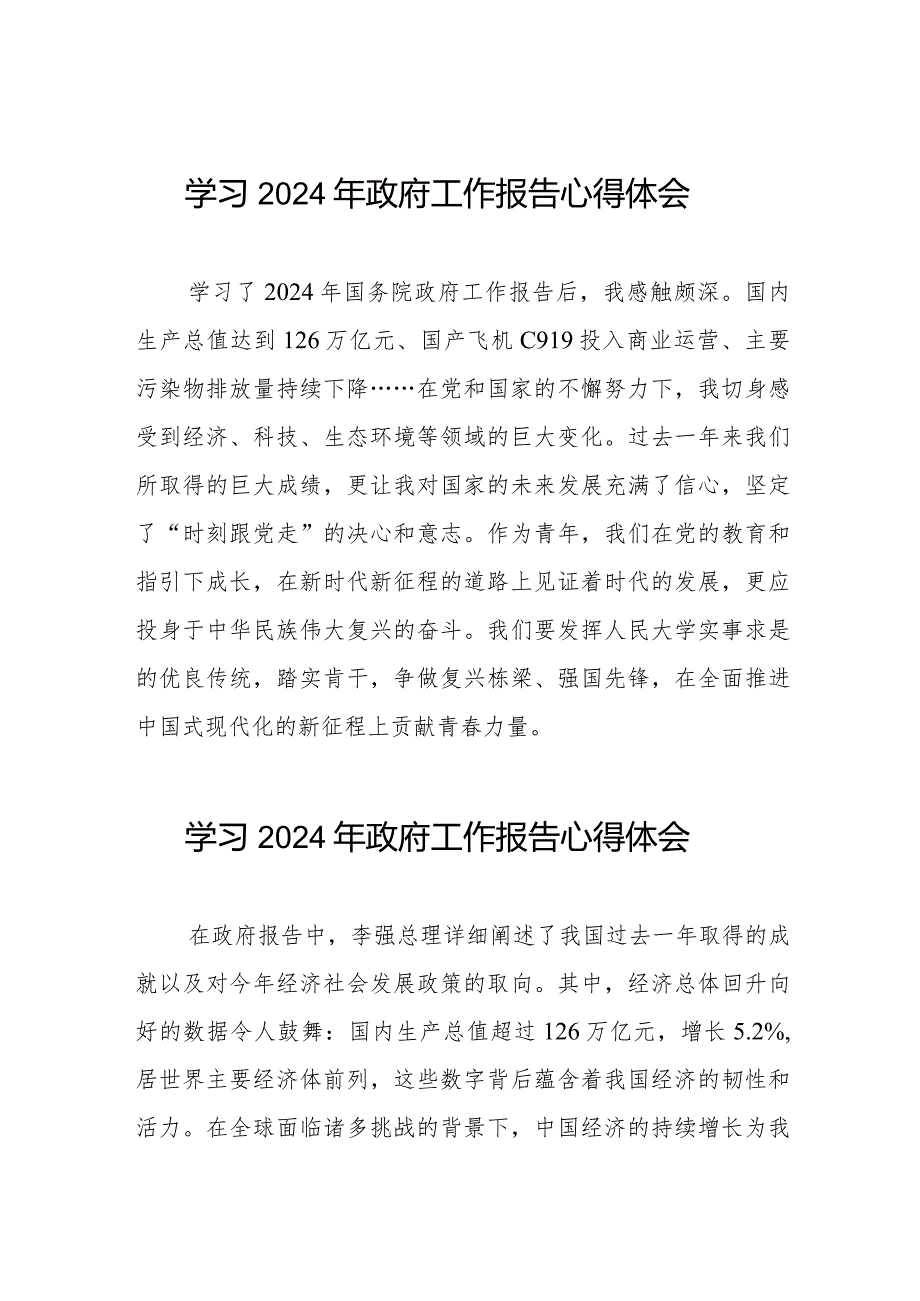 学习 2024 年政府工作报告心得体会

学习了 2024 年国务院政府工作报告后，我感触颇深。国内生产总值达到 126 万亿元、国产飞机 C919 投入商业运营、主要污染物排放量持续下降……在党和国家的不懈努力下，我切身感受到经济、科技、生态环境等领域的巨大变化。过去一年来我们所取得的巨大成绩，更让我对国家的未来发展充满了信心，坚定了“时刻跟党走”的决心和意志。作为青年，我们在党的教育和指引下成长，在新时代新征程的道路上见证着时代的发展，更应投身于中华民族伟大复兴的奋斗。我们要发挥人民大学实事求是的优良传统，踏实肯干，争做复兴栋梁、强国先锋，在全面推进中国式现代化的新征程上贡献青春力量。

学习 2024 年政府工作报告心得体会

在政府报告中，李强总理详细阐述了我国过去一年取得的成就以及对今年经济社会发展政策的取向。其中，经济总体回升向好的数据令人鼓舞：国内生产总值超过 126 万亿元，增长 5.2%，居世界主要经济体前列，这些数字背后蕴含着我国经济的韧性和活力。在全球面临诸多挑战的背景下，中国经济的持续增长为我